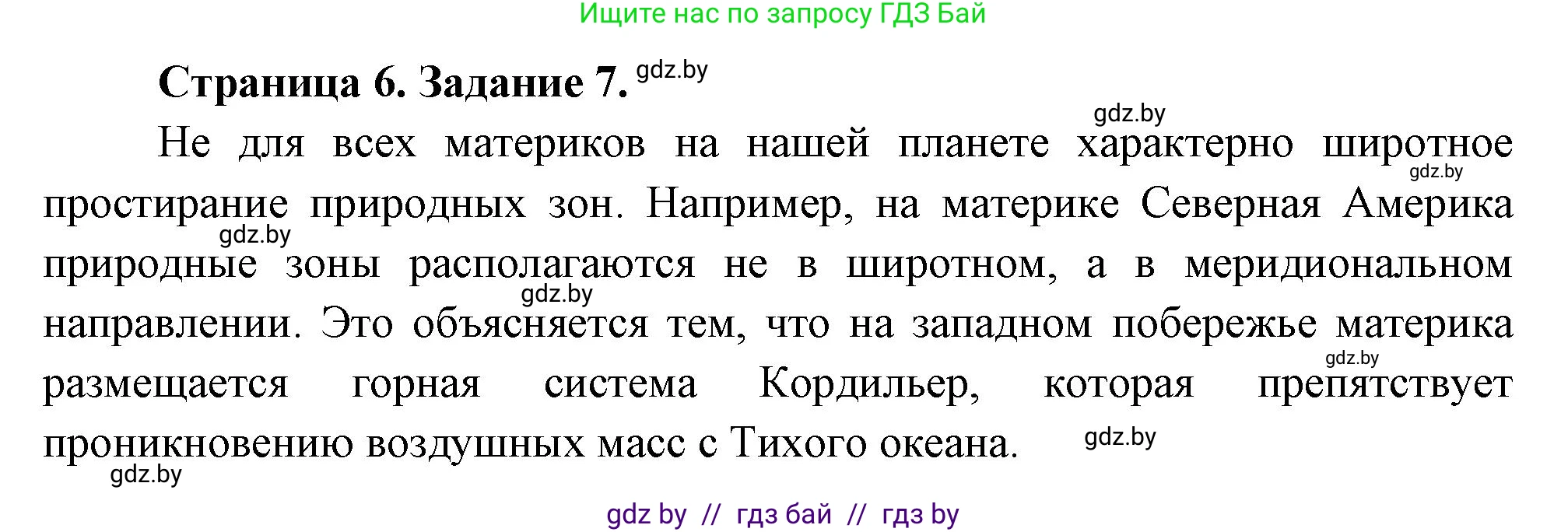 Ищите нас по запросу ГДЗ Бай

**Страница 6. Задание 7.** gdz.by

gdz.by

Не для всех материков на нашей планете характерно широтное простирание природных зон. Например, на материке Северная Америка природные зоны располагаются не в широтном, а в меридиональном направлении. Это объясняется тем, что на западном побережье материка размещается горная система Кордильер, которая препятствует проникновению воздушных масс с Тихого океана.

gdz.by gdz.by gdz.by gdz.by gdz.by gdz.by

gdz by // гдз бай // гдз by